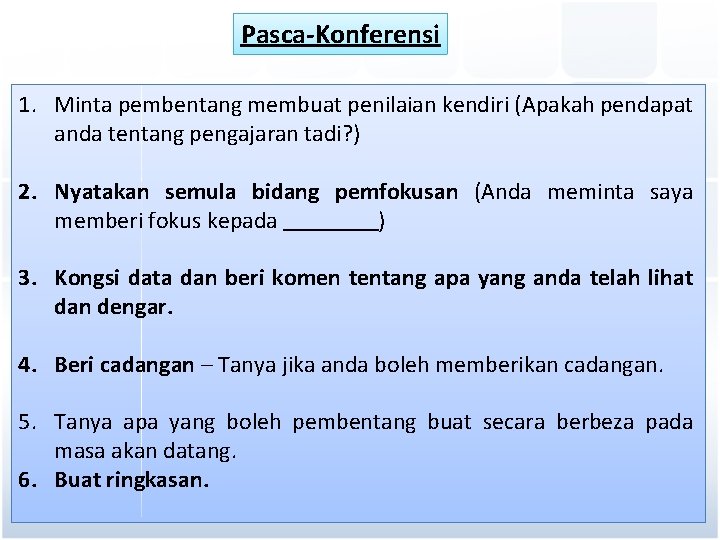 Pasca-Konferensi

1. Minta pembentang membuat penilaian kendiri (Apakah pendapat anda tentang pengajaran tadi?)

2. Nyatakan semula bidang pemfokusan (Anda meminta saya memberi fokus kepada ________)

3. Kongsi data dan beri komen tentang apa yang anda telah lihat dan dengar.

4. Beri cadangan – Tanya jika anda boleh memberikan cadangan.

5. Tanya apa yang boleh pembentang buat secara berbeza pada masa akan datang.

6. Buat ringkasan.